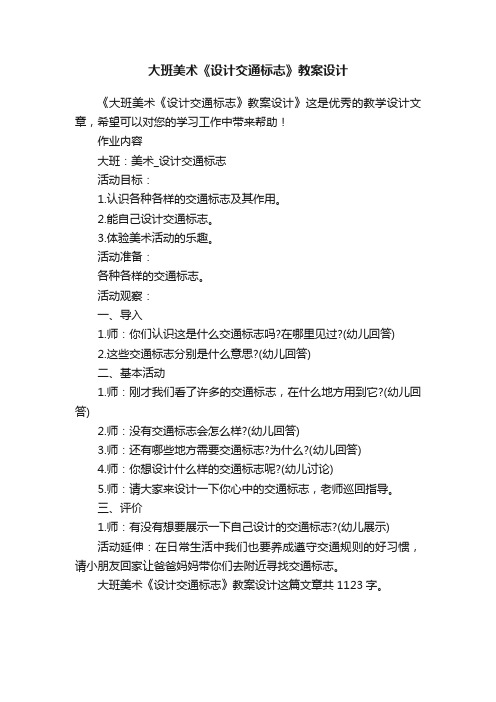 大班美术《设计交通标志》教案设计

《大班美术《设计交通标志》教案设计》这是优秀的教学设计文章，希望可以对您的学习工作中带来帮助！

作业内容

大班：美术_设计交通标志

活动目标：

1.认识各种各样的交通标志及其作用。

2.能自己设计交通标志。

3.体验美术活动的乐趣。

活动准备：

各种各样的交通标志。

活动观察：

一、导入

1.师：你们认识这是什么交通标志吗?在哪里见过?(幼儿回答)

2.这些交通标志分别是什么意思?(幼儿回答)

二、基本活动

1.师：刚才我们看了许多的交通标志，在什么地方用到它?(幼儿回答)

2.师：没有交通标志会怎么样?(幼儿回答)

3.师：还有哪些地方需要交通标志?为什么?(幼儿回答)

4.师：你想设计什么样的交通标志呢?(幼儿讨论)

5.师：请大家来设计一下你心中的交通标志，老师巡回指导。

三、评价

1.师：有没有想要展示一下自己设计的交通标志?(幼儿展示)

活动延伸：在日常生活中我们也要养成遵守交通规则的好习惯，请小朋友回家让爸爸妈妈带你们去附近寻找交通标志。

大班美术《设计交通标志》教案设计这篇文章共 1123 字。